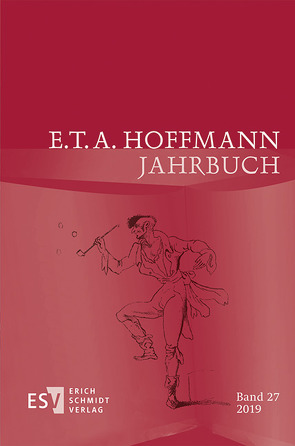 E.T.A. HOFFMANN
JAHRBUCH

ESV ERICH SCHMIDT VERLAG

Band 27
2019